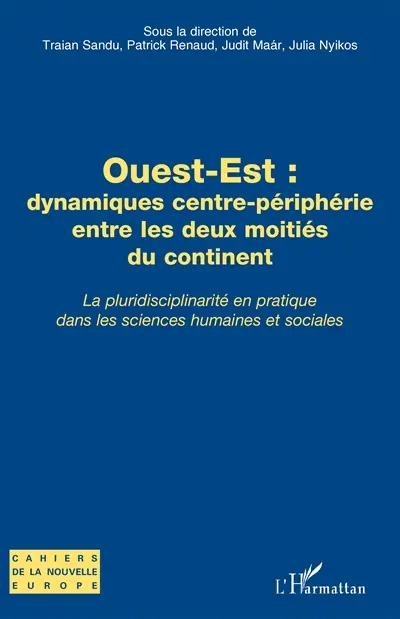 Sous la direction de
Traian Sandu, Patrick Renaud, Judit Maár, Julia Nyikos

Ouest-Est :
dynamiques centre-périphérie
entre les deux moitiés
du continent

La pluridisciplinarité en pratique
dans les sciences humaines et sociales

CAHIERS
DE LA NOUVELLE
EUROPE

L'Harmattan